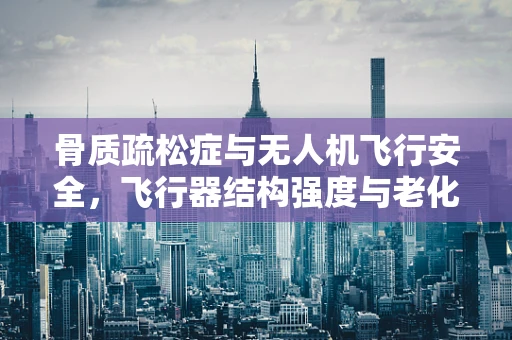 骨质疏松症与无人机飞行安全，飞行器结构强度与老化